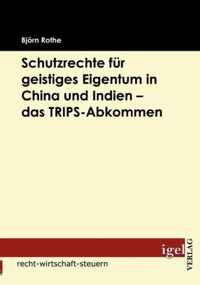 Björn Rothe

Schutzrechte für geistiges Eigentum in China und Indien – das TRIPS-Abkommen

igel
VERLAG

recht-wirtschaft-steuern